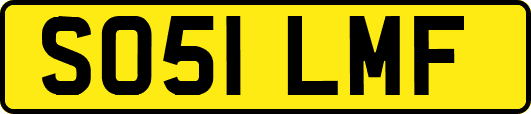 SO51 LMF